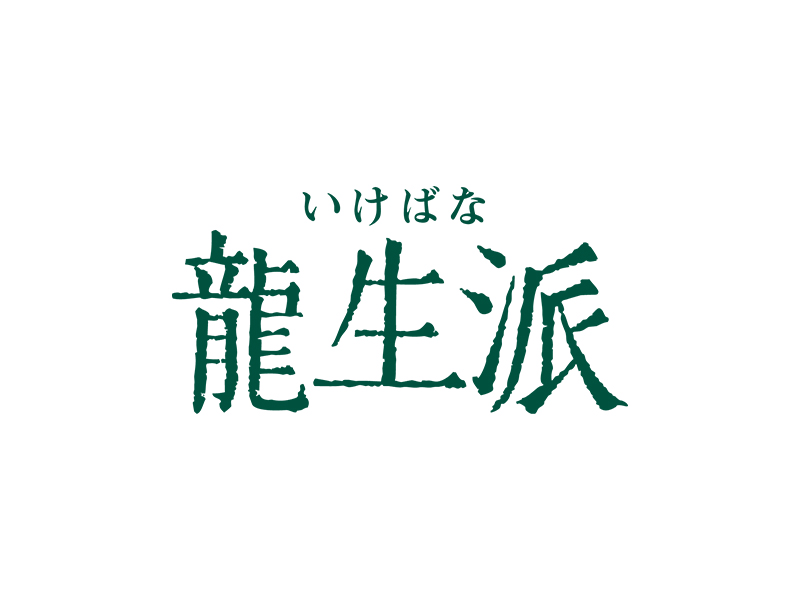 いけばな
龍生派